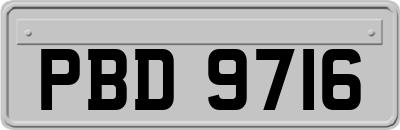 PBD 9716